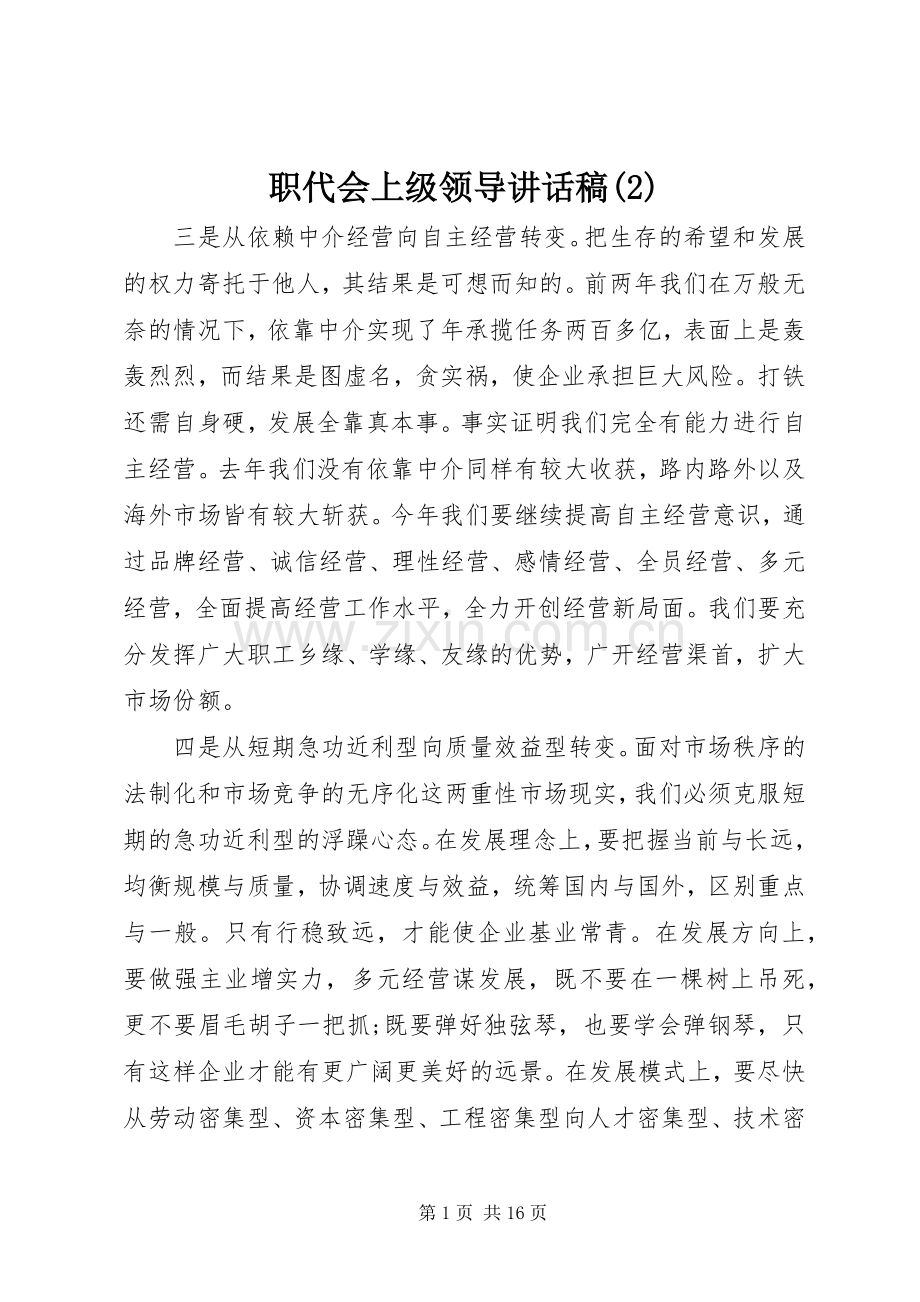 职代会上级领导讲话稿(2)

三是从依赖中介经营向自主经营转变。把生存的希望和发展的权力寄托于他人，其结果是可想而知的。前两年我们在万般无奈的情况下，依靠中介实现了年承揽任务两百多亿，表面上是轰轰烈烈，而结果是图虚名，贪实祸，使企业承担巨大风险。打铁还需自身硬，发展全靠真本事。事实证明我们完全有能力进行自主经营。去年我们没有依靠中介同样有较大收获，路内路外以及海外市场皆有较大斩获。今年我们要继续提高自主经营意识，通过品牌经营、诚信经营、理性经营、感情经营、全员经营、多元经营，全面提高经营工作水平，全力开创经营新局面。我们要充分发挥广大职工乡缘、学缘、友缘的优势，广开经营渠首，扩大市场份额。

四是从短期急功近利型向质量效益型转变。面对市场秩序的法制化和市场竞争的无序化这两重性市场现实，我们必须克服短期的急功近利型的浮躁心态。在发展理念上，要把握当前与长远，均衡规模与质量，协调速度与效益，统筹国内与国外，区别重点与一般。只有行稳致远，才能使企业基业常青。在发展方向上，要做强主业增实力，多元经营谋发展，既不要在一棵树上吊死，更不要眉毛胡子一把抓;既要弹好独弦琴，也要学会弹钢琴，只有这样企业才能有更广阔更美好的远景。在发展模式上，要尽快从劳动密集型、资本密集型、工程密集型向人才密集型、技术密

第1页 共16页

www.zixin.com.cn